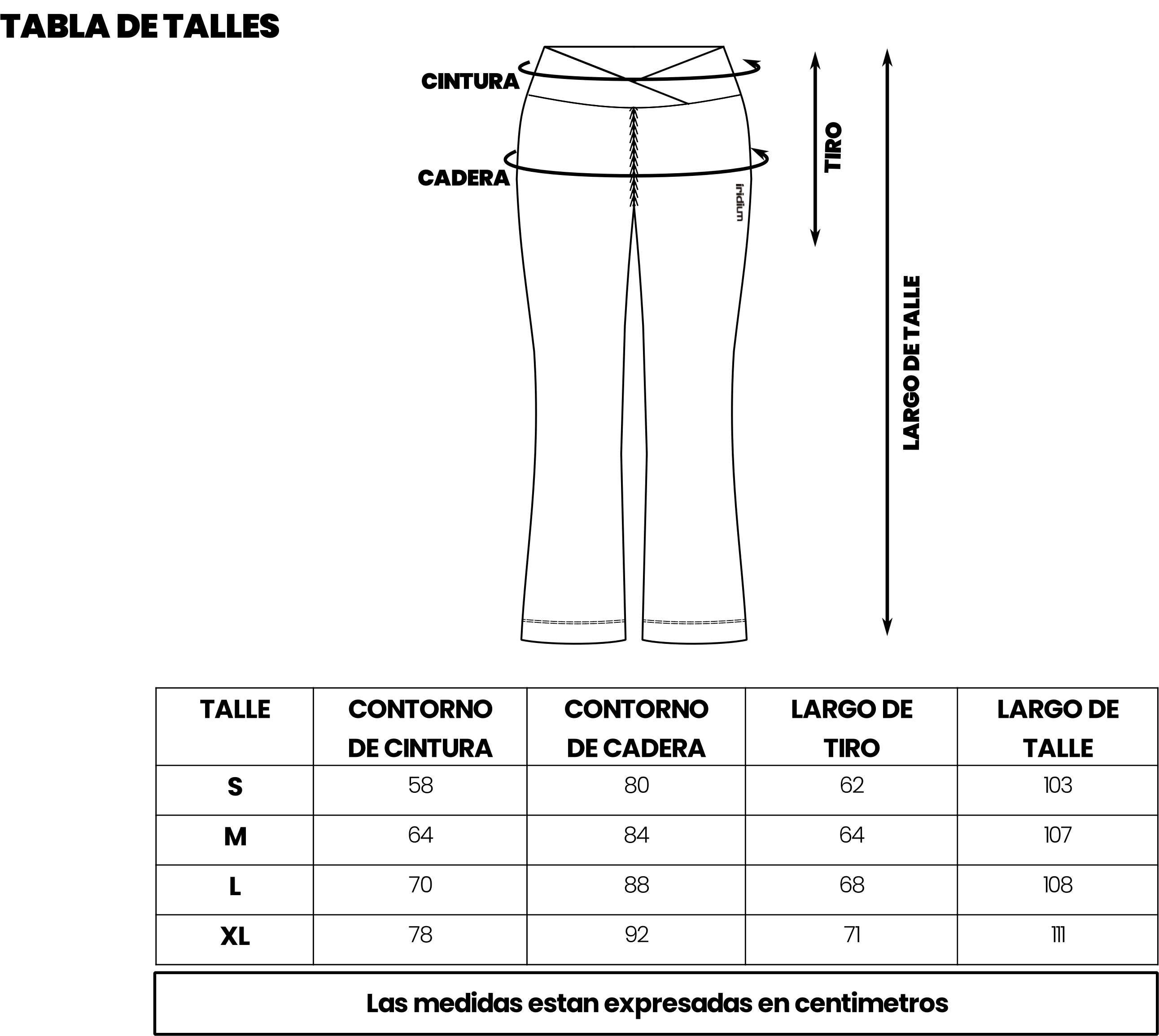 TABLA DE TALLES

CINTURA

CADERA

iridium

TIRO

LARGO DE TALLE

| TALLE | CONTORNO DE CINTURA | CONTORNO DE CADERA | LARGO DE TIRO | LARGO DE TALLE |
|---|---|---|---|---|
| S | 58 | 80 | 62 | 103 |
| M | 64 | 84 | 64 | 107 |
| L | 70 | 88 | 68 | 108 |
| XL | 78 | 92 | 71 | 111 |

Las medidas estan expresadas en centimetros